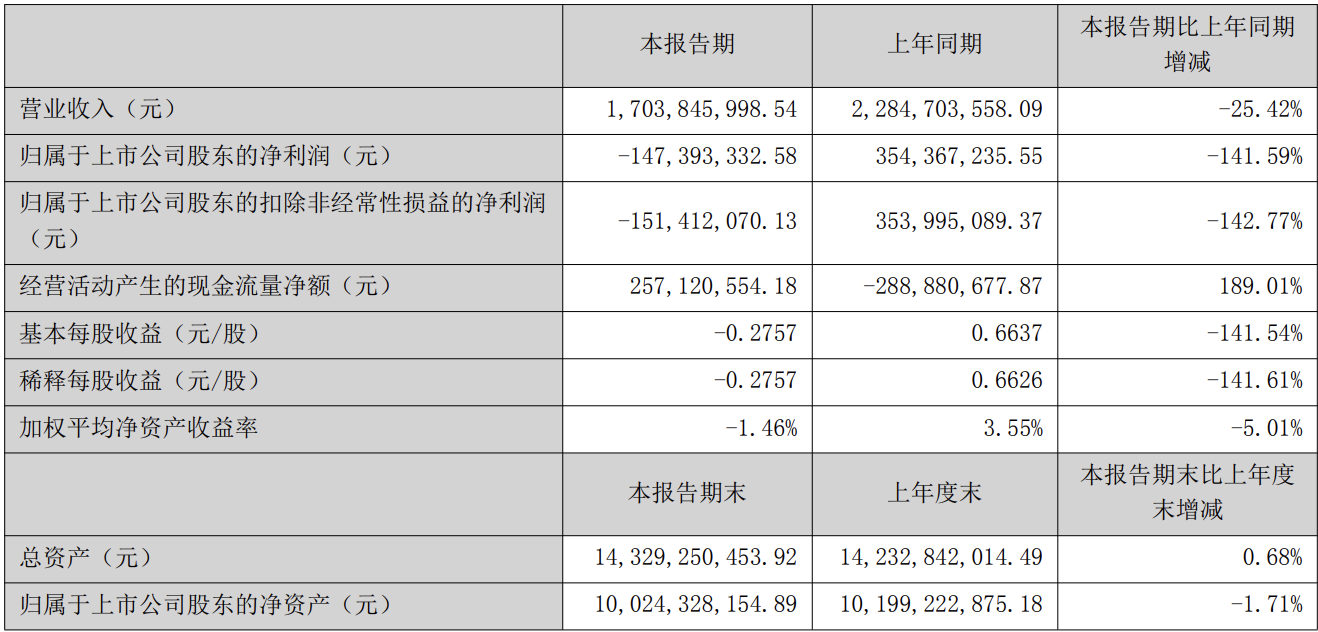 |  | 本报告期 | 上年同期 | 本报告期比上年同期增减 |
|---|---|---|---|
| 营业收入（元） | 1,703,845,998.54 | 2,284,703,558.09 | -25.42% |
| 归属于上市公司股东的净利润（元） | -147,393,332.58 | 354,367,235.55 | -141.59% |
| 归属于上市公司股东的扣除非经常性损益的净利润（元） | -151,412,070.13 | 353,995,089.37 | -142.77% |
| 经营活动产生的现金流量净额（元） | 257,120,554.18 | -288,880,677.87 | 189.01% |
| 基本每股收益（元/股） | -0.2757 | 0.6637 | -141.54% |
| 稀释每股收益（元/股） | -0.2757 | 0.6626 | -141.61% |
| 加权平均净资产收益率 | -1.46% | 3.55% | -5.01% |
|  | 本报告期末 | 上年度末 | 本报告期末比上年度末增减 |
| 总资产（元） | 14,329,250,453.92 | 14,232,842,014.49 | 0.68% |
| 归属于上市公司股东的净资产（元） | 10,024,328,154.89 | 10,199,222,875.18 | -1.71% |